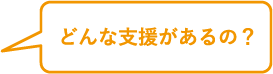 どんな支援があるの？